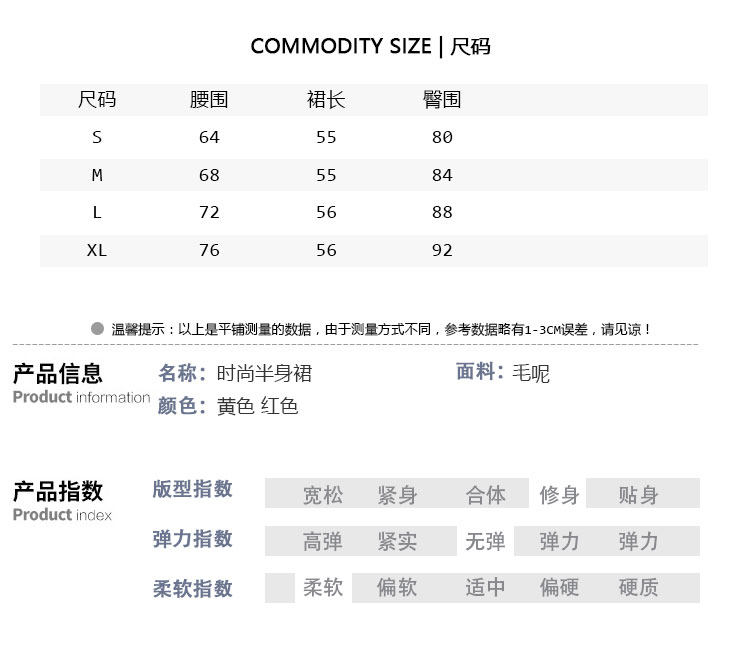 COMMODITY SIZE | 尺码

| 尺码 | 腰围 | 裙长 | 臀围 |
|---|---|---|---|
| S | 64 | 55 | 80 |
| M | 68 | 55 | 84 |
| L | 72 | 56 | 88 |
| XL | 76 | 56 | 92 |

• 温馨提示：以上是平铺测量的数据，由于测量方式不同，参考数据略有1-3CM误差，请见谅！

产品信息
Product information

名称：时尚半身裙
面料：毛呢
颜色：黄色 红色

产品指数
Product index

版型指数 宽松 紧身 合体 修身 贴身

弹力指数 高弹 紧实 无弹 弹力 弹力

柔软指数 柔软 偏软 适中 偏硬 硬质